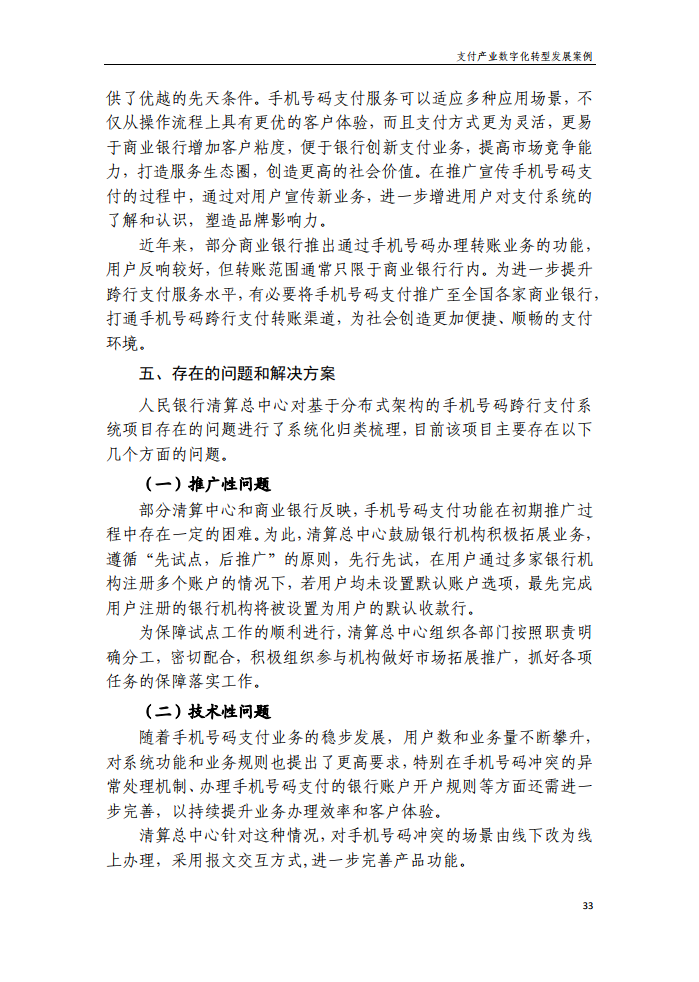 支付产业数字化转型发展案例

供了优越的先天条件。手机号码支付服务可以适应多种应用场景，不仅从操作流程上具有更优的客户体验，而且支付方式更为灵活，更易于商业银行增加客户粘度，便于银行创新支付业务，提高市场竞争能力，打造服务生态圈，创造更高的社会价值。在推广宣传手机号码支付的过程中，通过对用户宣传新业务，进一步增进用户对支付系统的了解和认识，塑造品牌影响力。

近年来，部分商业银行推出通过手机号码办理转账业务的功能，用户反响较好，但转账范围通常只限于商业银行行内。为进一步提升跨行支付服务水平，有必要将手机号码支付推广至全国各家商业银行，打通手机号码跨行支付转账渠道，为社会创造更加便捷、顺畅的支付环境。

五、存在的问题和解决方案

人民银行清算总中心对基于分布式架构的手机号码跨行支付系统项目存在的问题进行了系统化归类梳理，目前该项目主要存在以下几个方面的问题。

（一）推广性问题

部分清算中心和商业银行反映，手机号码支付功能在初期推广过程中存在一定的困难。为此，清算总中心鼓励银行机构积极拓展业务，遵循“先试点，后推广”的原则，先行先试，在用户通过多家银行机构注册多个账户的情况下，若用户均未设置默认账户选项，最先完成用户注册的银行机构将被设置为用户的默认收款行。

为保障试点工作的顺利进行，清算总中心组织各部门按照职责明确分工，密切配合，积极组织参与机构做好市场拓展推广，抓好各项任务的保障落实工作。

（二）技术性问题

随着手机号码支付业务的稳步发展，用户数和业务量不断攀升，对系统功能和业务规则也提出了更高要求，特别在手机号码冲突的异常处理机制、办理手机号码支付的银行账户开户规则等方面还需进一步完善，以持续提升业务办理效率和客户体验。

清算总中心针对这种情况，对手机号码冲突的场景由线下改为线上办理，采用报文交互方式，进一步完善产品功能。

33